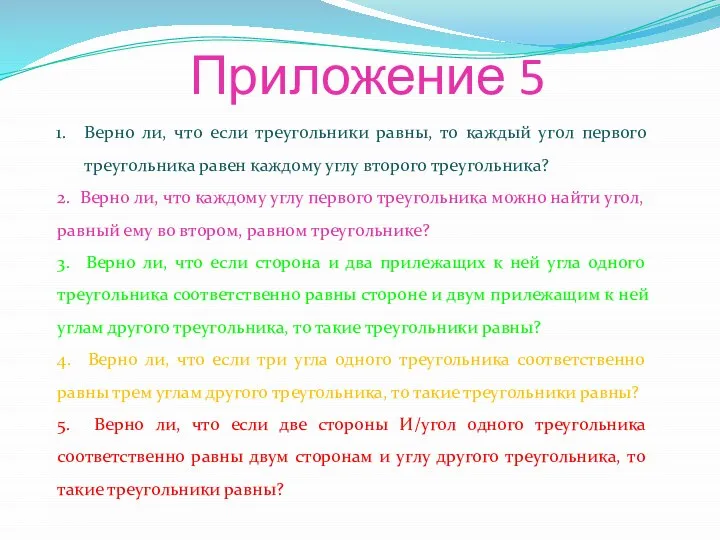 Приложение 5

1. Верно ли, что если треугольники равны, то каждый угол первого треугольника равен каждому углу второго треугольника?

2. Верно ли, что каждому углу первого треугольника можно найти угол, равный ему во втором, равном треугольнике?

3. Верно ли, что если сторона и два прилежащих к ней угла одного треугольника соответственно равны стороне и двум прилежащим к ней углам другого треугольника, то такие треугольники равны?

4. Верно ли, что если три угла одного треугольника соответственно равны трем углам другого треугольника, то такие треугольники равны?

5. Верно ли, что если две стороны И/угол одного треугольника соответственно равны двум сторонам и углу другого треугольника, то такие треугольники равны?